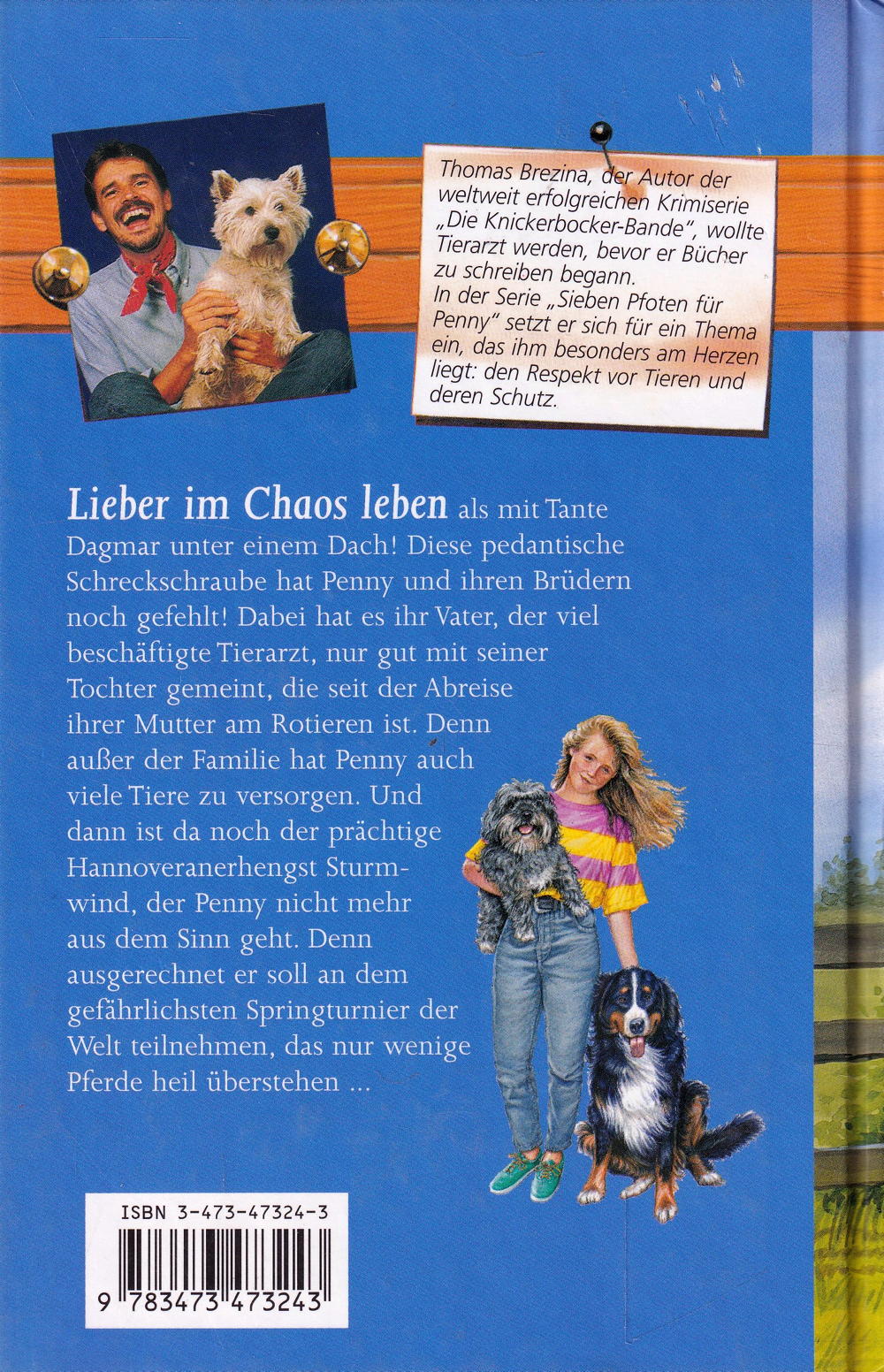 Thomas Brezina, der Autor der weltweit erfolgreichen Krimiserie „Die Knickerbocker-Bande", wollte Tierarzt werden, bevor er Bücher zu schreiben begann.
In der Serie „Sieben Pfoten für Penny" setzt er sich für ein Thema ein, das ihm besonders am Herzen liegt: den Respekt vor Tieren und deren Schutz.

Lieber im Chaos leben als mit Tante Dagmar unter einem Dach! Diese pedantische Schreckschraube hat Penny und ihren Brüdern noch gefehlt! Dabei hat es ihr Vater, der viel beschäftigte Tierarzt, nur gut mit seiner Tochter gemeint, die seit der Abreise ihrer Mutter am Rotieren ist. Denn außer der Familie hat Penny auch viele Tiere zu versorgen. Und dann ist da noch der prächtige Hannoveranerhengst Sturmwind, der Penny nicht mehr aus dem Sinn geht. Denn ausgerechnet er soll an dem gefährlichsten Springturnier der Welt teilnehmen, das nur wenige Pferde heil überstehen ...

ISBN 3-473-47324-3

9 783473 473243